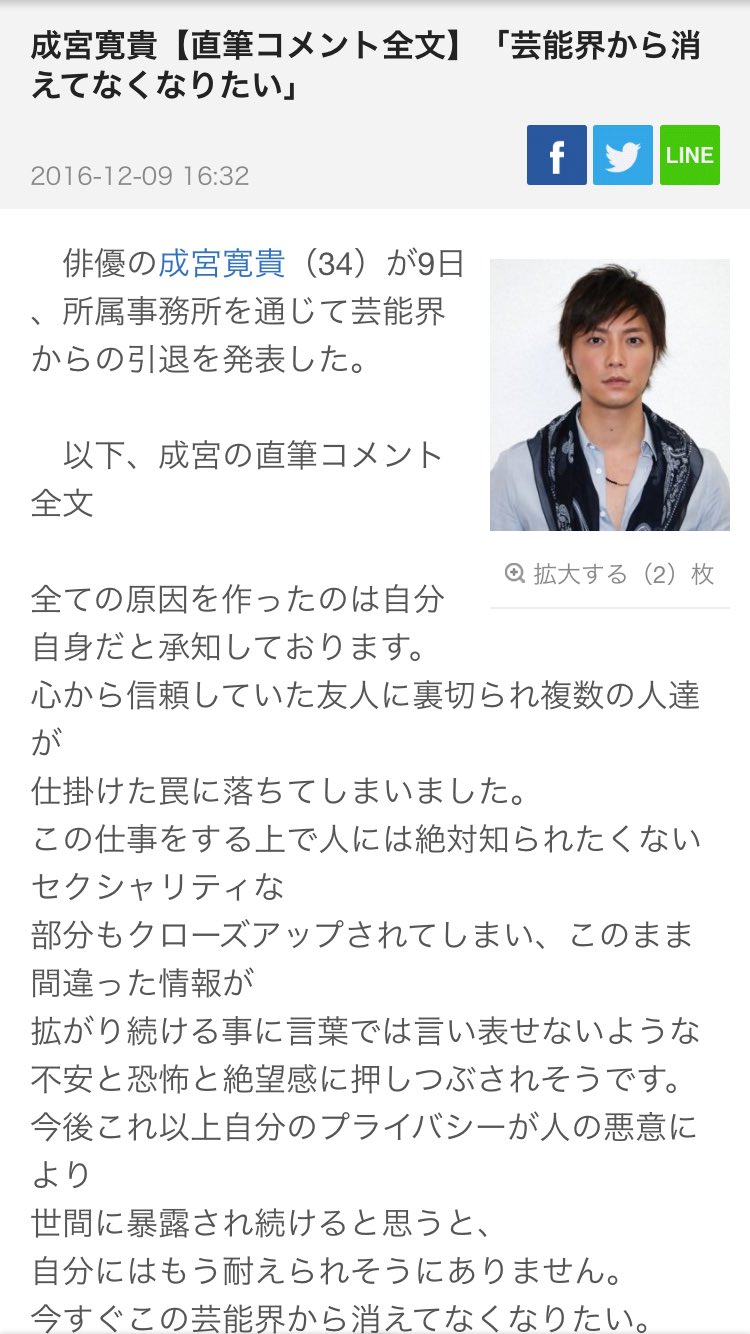 成宮寛貴【直筆コメント全文】「芸能界から消えてなくなりたい」

2016-12-09 16:32

f LINE

俳優の成宮寛貴（34）が9日、所属事務所を通じて芸能界からの引退を発表した。

以下、成宮の直筆コメント全文

拡大する（2）枚

全ての原因を作ったのは自分自身だと承知しております。
心から信頼していた友人に裏切られ複数の人達が
仕掛けた罠に落ちてしまいました。
この仕事をする上で人には絶対知られたくないセクシャリティな
部分もクローズアップされてしまい、このまま間違った情報が
拡がり続ける事に言葉では言い表せないような
不安と恐怖と絶望感に押しつぶされそうです。
今後これ以上自分のプライバシーが人の悪意により
世間に暴露され続けると思うと、
自分にはもう耐えられそうにありません。
今すぐこの芸能界から消えてなくなりたい。